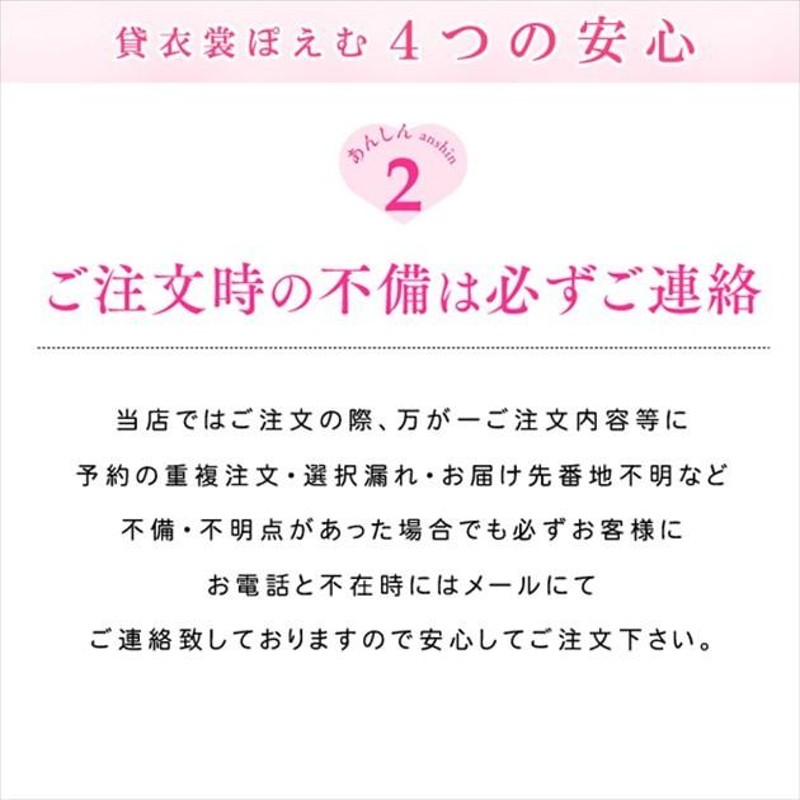 貸衣裳ぽえむ 4つの安心

あんしん anshin
2

ご注文時の不備は必ずご連絡

当店ではご注文の際、万が一ご注文内容等に
予約の重複注文・選択漏れ・お届け先番地不明など
不備・不明点があった場合でも必ずお客様に
お電話と不在時にはメールにて
ご連絡致しておりますので安心してご注文下さい。